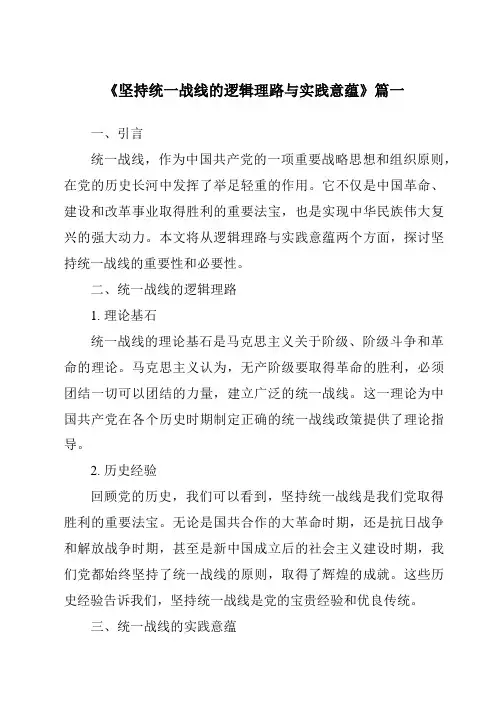 《坚持统一战线的逻辑理路与实践意蕴》篇一

一、引言

统一战线，作为中国共产党的一项重要战略思想和组织原则，在党的历史长河中发挥了举足轻重的作用。它不仅是中国革命、建设和改革事业取得胜利的重要法宝，也是实现中华民族伟大复兴的强大动力。本文将从逻辑理路与实践意蕴两个方面，探讨坚持统一战线的重要性和必要性。

二、统一战线的逻辑理路

1. 理论基石

统一战线的理论基石是马克思主义关于阶级、阶级斗争和革命的理论。马克思主义认为，无产阶级要取得革命的胜利，必须团结一切可以团结的力量，建立广泛的统一战线。这一理论为中国共产党在各个历史时期制定正确的统一战线政策提供了理论指导。

2. 历史经验

回顾党的历史，我们可以看到，坚持统一战线是我们党取得胜利的重要法宝。无论是国共合作的大革命时期，还是抗日战争和解放战争时期，甚至是新中国成立后的社会主义建设时期，我们党都始终坚持了统一战线的原则，取得了辉煌的成就。这些历史经验告诉我们，坚持统一战线是党的宝贵经验和优良传统。

三、统一战线的实践意蕴